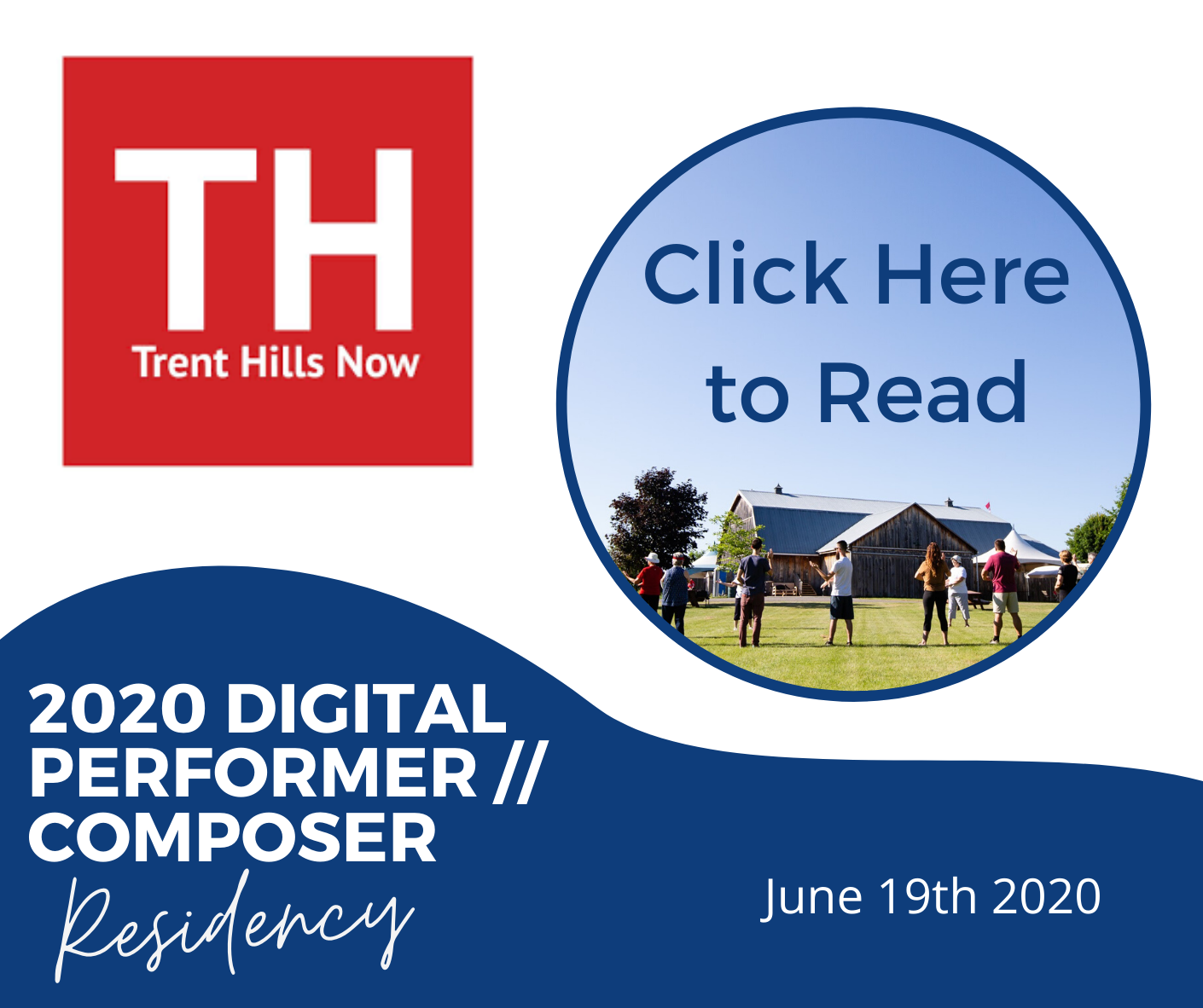 TH
Trent Hills Now

Click Here to Read

2020 DIGITAL PERFORMER // COMPOSER
Residency

June 19th 2020